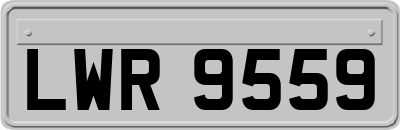 LWR 9559